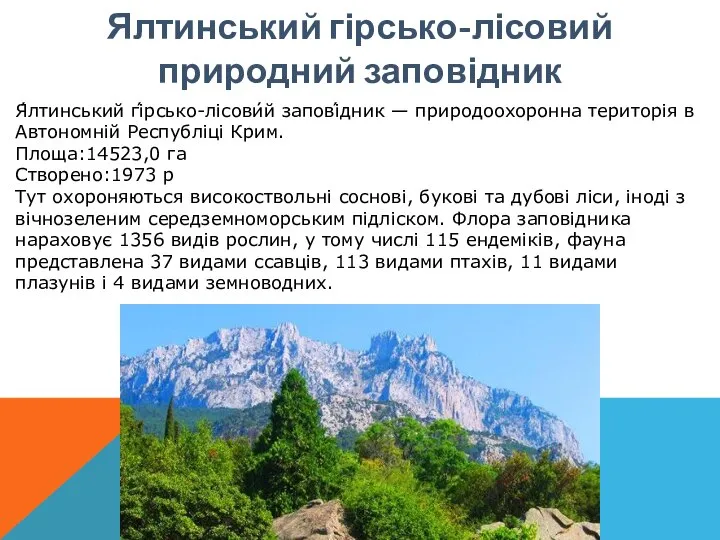 Ялтинський гірсько-лісовий природний заповідник

Я́лтинський гі́рсько-лісови́й запові́дник — природоохоронна територія в Автономній Республіці Крим.
Площа:14523,0 га
Створено:1973 р
Тут охороняються високоствольні соснові, букові та дубові ліси, іноді з вічнозеленим середземноморським підліском. Флора заповідника нараховує 1356 видів рослин, у тому числі 115 ендеміків, фауна представлена 37 видами ссавців, 113 видами птахів, 11 видами плазунів і 4 видами земноводних.